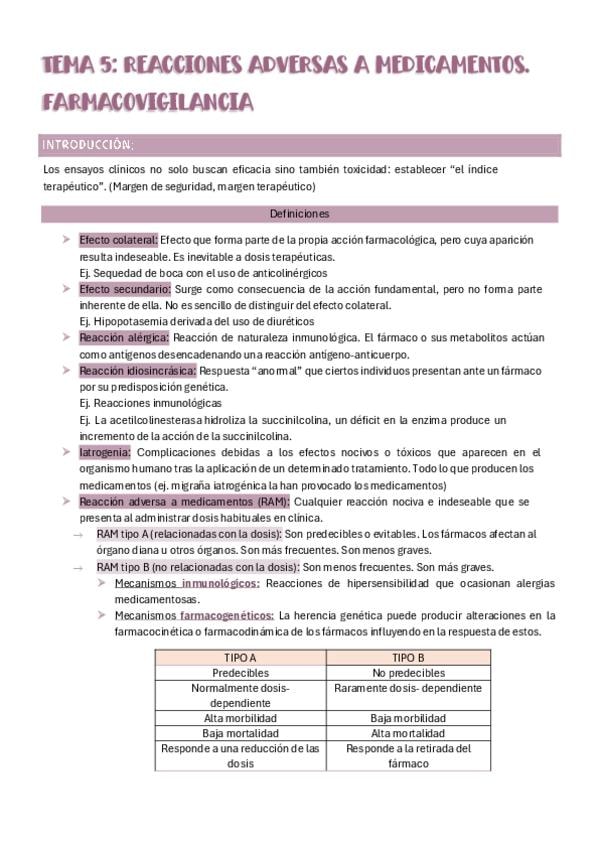 TEMA 5: REACCIONES ADVERSAS A MEDICAMENTOS. FARMACOVIGILANCIA

INTRODUCCIÓN:

Los ensayos clínicos no solo buscan eficacia sino también toxicidad: establecer "el índice terapéutico". (Margen de seguridad, margen terapéutico)

Definiciones

➤ Efecto colateral: Efecto que forma parte de la propia acción farmacológica, pero cuya aparición resulta indeseable. Es inevitable a dosis terapéuticas.
Ej. Sequedad de boca con el uso de anticolinérgicos

➤ Efecto secundario: Surge como consecuencia de la acción fundamental, pero no forma parte inherente de ella. No es sencillo de distinguir del efecto colateral.
Ej. Hipopotasemia derivada del uso de diuréticos

➤ Reacción alérgica: Reacción de naturaleza inmunológica. El fármaco o sus metabolitos actúan como antígenos desencadenando una reacción antígeno-anticuerpo.

➤ Reacción idiosincrásica: Respuesta "anormal" que ciertos individuos presentan ante un fármaco por su predisposición genética.
Ej. Reacciones inmunológicas
Ej. La acetilcolinesterasa hidroliza la succinilcolina, un déficit en la enzima produce un incremento de la acción de la succinilcolina.

➤ Iatrogenia: Complicaciones debidas a los efectos nocivos o tóxicos que aparecen en el organismo humano tras la aplicación de un determinado tratamiento. Todo lo que producen los medicamentos (ej. migraña iatrogénica la han provocado los medicamentos)

➤ Reacción adversa a medicamentos (RAM): Cualquier reacción nociva e indeseable que se presenta al administrar dosis habituales en clínica.
→ RAM tipo A (relacionadas con la dosis): Son predecibles o evitables. Los fármacos afectan al órgano diana u otros órganos. Son más frecuentes. Son menos graves.
→ RAM tipo B (no relacionadas con la dosis): Son menos frecuentes. Son más graves.
➤ Mecanismos inmunológicos: Reacciones de hipersensibilidad que ocasionan alergias medicamentosas.
➤ Mecanismos farmacogenéticos: La herencia genética puede producir alteraciones en la farmacocinética o farmacodinámica de los fármacos influyendo en la respuesta de estos.

| TIPO A | TIPO B |
|---|---|
| Predecibles | No predecibles |
| Normalmente dosis-dependiente | Raramente dosis- dependiente |
| Alta morbilidad | Baja morbilidad |
| Baja mortalidad | Alta mortalidad |
| Responde a una reducción de las dosis | Responde a la retirada del fármaco |